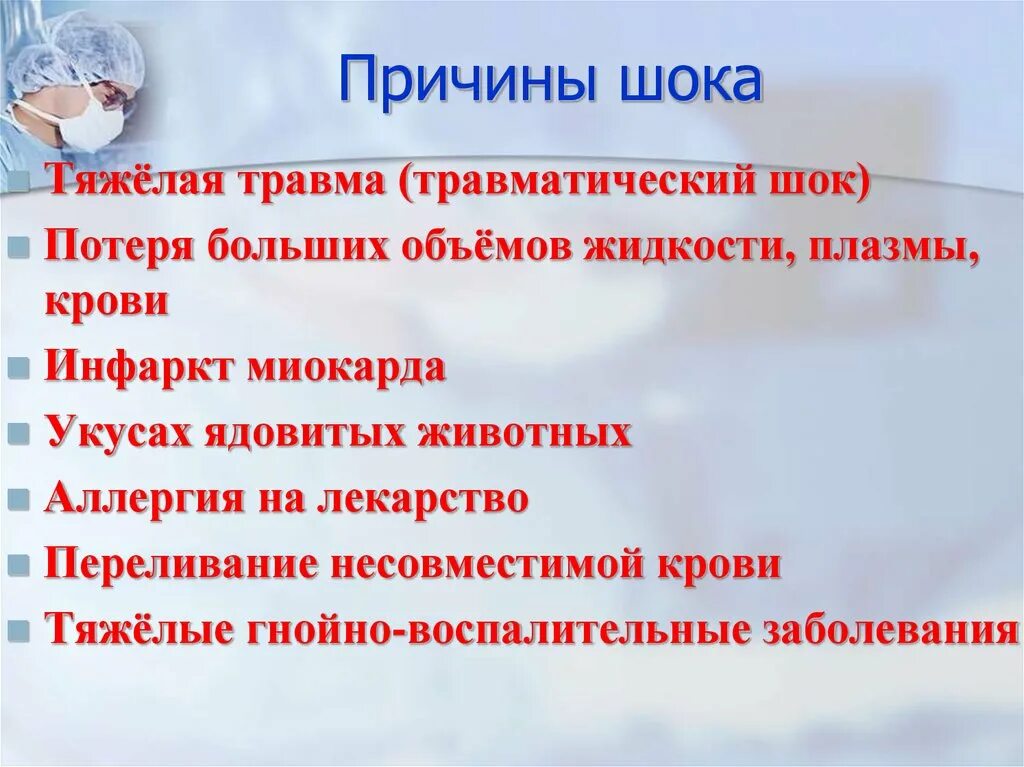 Причины шока

Тяжёлая травма (травматический шок)

Потеря больших объёмов жидкости, плазмы, крови

Инфаркт миокарда

Укусах ядовитых животных

Аллергия на лекарство

Переливание несовместимой крови

Тяжёлые гнойно-воспалительные заболевания